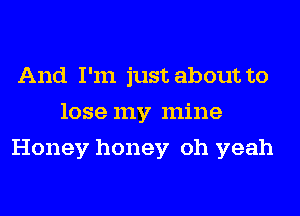 And I'm just about to
lose my mine
Honey honey oh yeah